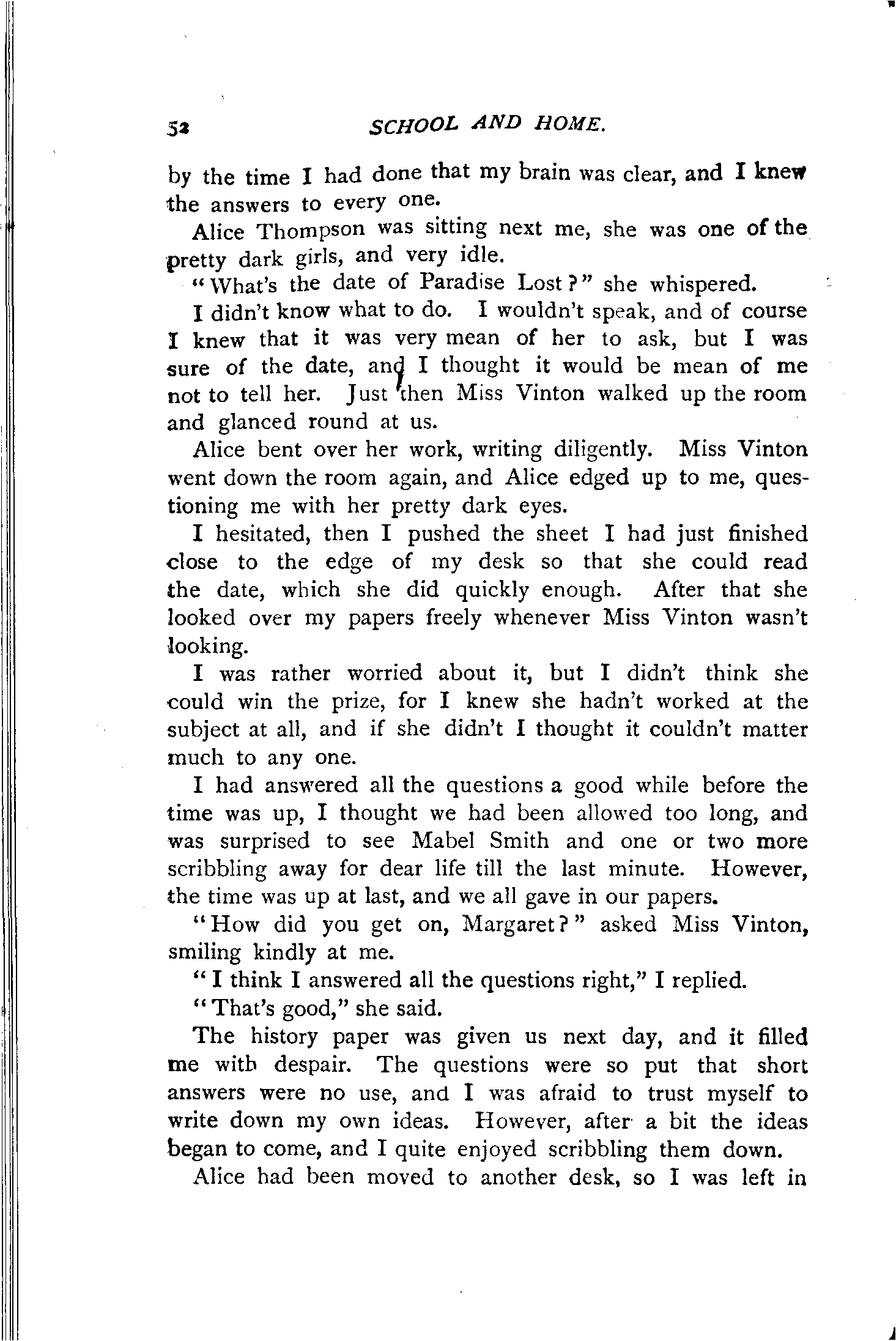 52 SCHOOL AND HOME.

by the time I had done that my brain was clear, and I knew the answers to every one.

Alice Thompson was sitting next me, she was one of the pretty dark girls, and very idle.

"What's the date of Paradise Lost?" she whispered.

I didn't know what to do. I wouldn't speak, and of course I knew that it was very mean of her to ask, but I was sure of the date, and I thought it would be mean of me not to tell her. Just then Miss Vinton walked up the room and glanced round at us.

Alice bent over her work, writing diligently. Miss Vinton went down the room again, and Alice edged up to me, questioning me with her pretty dark eyes.

I hesitated, then I pushed the sheet I had just finished close to the edge of my desk so that she could read the date, which she did quickly enough. After that she looked over my papers freely whenever Miss Vinton wasn't looking.

I was rather worried about it, but I didn't think she could win the prize, for I knew she hadn't worked at the subject at all, and if she didn't I thought it couldn't matter much to any one.

I had answered all the questions a good while before the time was up, I thought we had been allowed too long, and was surprised to see Mabel Smith and one or two more scribbling away for dear life till the last minute. However, the time was up at last, and we all gave in our papers.

"How did you get on, Margaret?" asked Miss Vinton, smiling kindly at me.

"I think I answered all the questions right," I replied.

"That's good," she said.

The history paper was given us next day, and it filled me with despair. The questions were so put that short answers were no use, and I was afraid to trust myself to write down my own ideas. However, after a bit the ideas began to come, and I quite enjoyed scribbling them down.

Alice had been moved to another desk, so I was left in